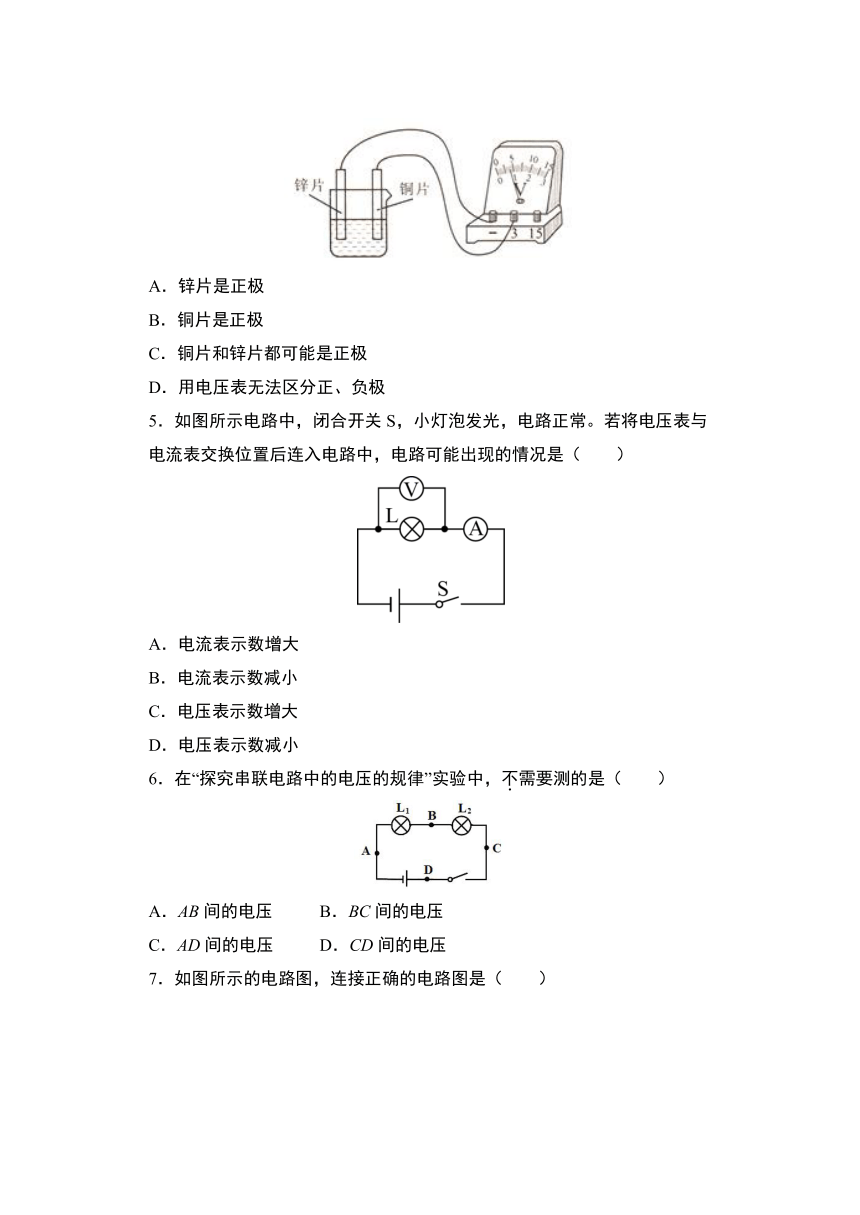 锌片 铜片

0 5 10 15
0 1 2 3
V
− 3 15

A．锌片是正极

B．铜片是正极

C．铜片和锌片都可能是正极

D．用电压表无法区分正、负极

5．如图所示电路中，闭合开关 S，小灯泡发光，电路正常。若将电压表与电流表交换位置后连入电路中，电路可能出现的情况是（　　）

V
L
A
S

A．电流表示数增大

B．电流表示数减小

C．电压表示数增大

D．电压表示数减小

6．在“探究串联电路中的电压的规律”实验中，不需要测的是（　　）

$L_1$ B $L_2$
A C
D

A．$AB$ 间的电压　　B．$BC$ 间的电压

C．$AD$ 间的电压　　D．$CD$ 间的电压

7．如图所示的电路图，连接正确的电路图是（　　）